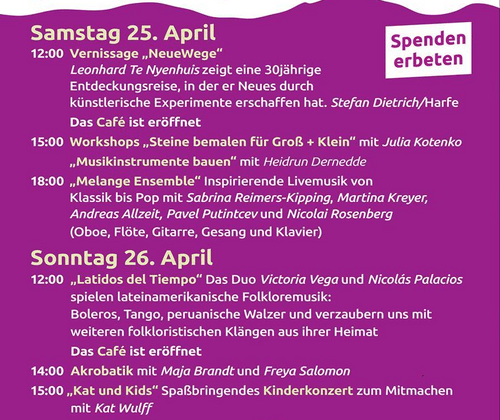 Samstag 25. April

Spenden erbeten

12:00 Vernissage „NeueWege“
Leonhard Te Nyenhuis zeigt eine 30jährige Entdeckungsreise, in der er Neues durch künstlerische Experimente erschaffen hat. Stefan Dietrich/Harfe
Das Café ist eröffnet

15:00 Workshops „Steine bemalen für Groß + Klein“ mit Julia Kotenko
„Musikinstrumente bauen“ mit Heidrun Dernedde

18:00 „Melange Ensemble“ Inspirierende Livemusik von Klassik bis Pop mit Sabrina Reimers-Kipping, Martina Kreyer, Andreas Allzeit, Pavel Putintcev und Nicolai Rosenberg (Oboe, Flöte, Gitarre, Gesang und Klavier)

Sonntag 26. April

12:00 „Latidos del Tiempo“ Das Duo Victoria Vega und Nicolás Palacios spielen lateinamerikanische Folkloremusik: Boleros, Tango, peruanische Walzer und verzaubern uns mit weiteren folkloristischen Klängen aus ihrer Heimat
Das Café ist eröffnet

14:00 Akrobatik mit Maja Brandt und Freya Salomon

15:00 „Kat und Kids“ Spaßbringendes Kinderkonzert zum Mitmachen mit Kat Wulff